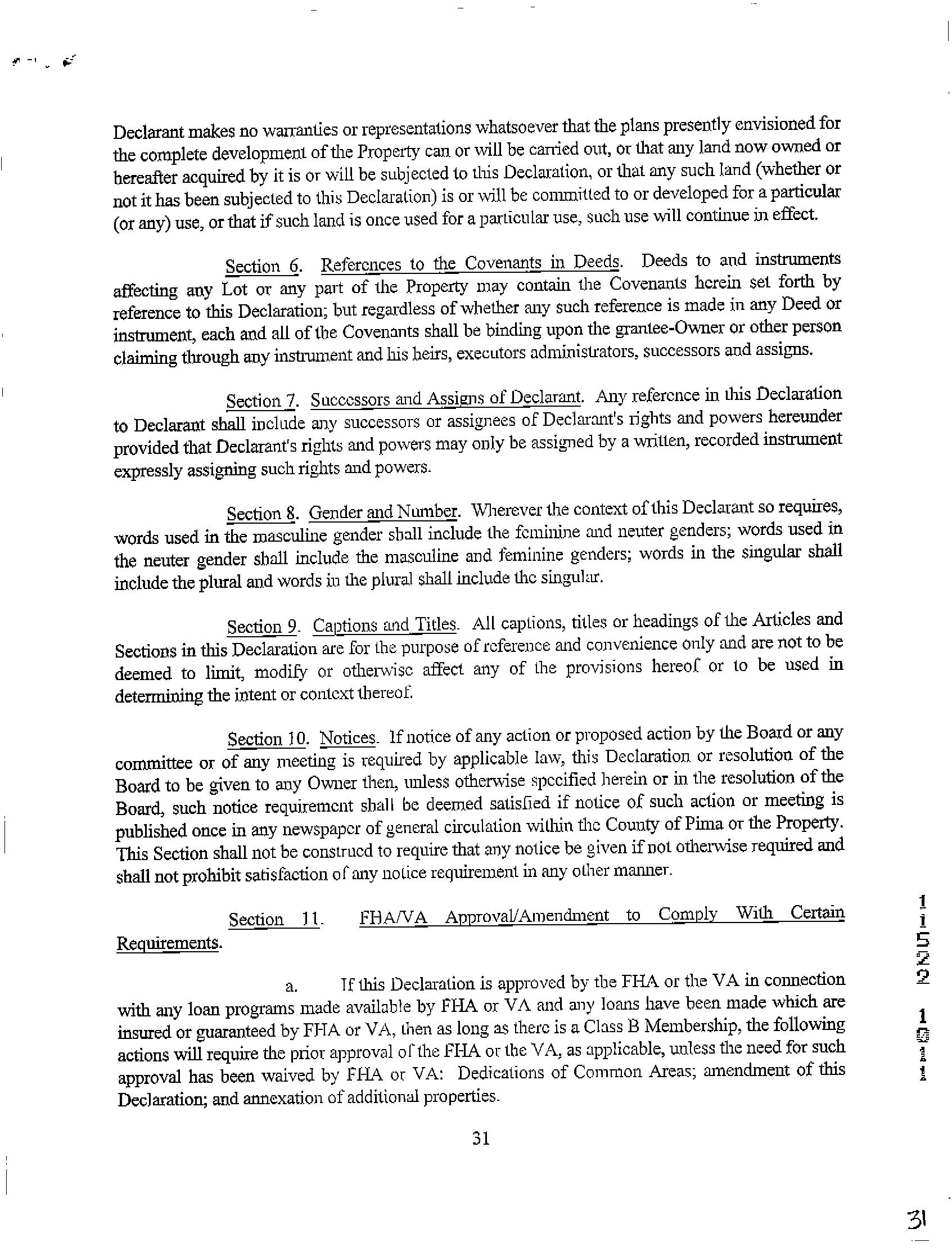 Declarant makes no warranties or representations whatsoever that the plans presently envisioned for the complete development of the Property can or will be carried out, or that any land now owned or hereafter acquired by it is or will be subjected to this Declaration, or that any such land (whether or not it has been subjected to this Declaration) is or will be committed to or developed for a particular (or any) use, or that if such land is once used for a particular use, such use will continue in effect.

Section 6. References to the Covenants in Deeds. Deeds to and instruments affecting any Lot or any part of the Property may contain the Covenants herein set forth by reference to this Declaration; but regardless of whether any such reference is made in any Deed or instrument, each and all of the Covenants shall be binding upon the grantee-Owner or other person claiming through any instrument and his heirs, executors administrators, successors and assigns.

Section 7. Successors and Assigns of Declarant. Any reference in this Declaration to Declarant shall include any successors or assignees of Declarant's rights and powers hereunder provided that Declarant's rights and powers may only be assigned by a written, recorded instrument expressly assigning such rights and powers.

Section 8. Gender and Number. Wherever the context of this Declarant so requires, words used in the masculine gender shall include the feminine and neuter genders; words used in the neuter gender shall include the masculine and feminine genders; words in the singular shall include the plural and words in the plural shall include the singular.

Section 9. Captions and Titles. All captions, titles or headings of the Articles and Sections in this Declaration are for the purpose of reference and convenience only and are not to be deemed to limit, modify or otherwise affect any of the provisions hereof or to be used in determining the intent or context thereof.

Section 10. Notices. If notice of any action or proposed action by the Board or any committee or of any meeting is required by applicable law, this Declaration or resolution of the Board to be given to any Owner then, unless otherwise specified herein or in the resolution of the Board, such notice requirement shall be deemed satisfied if notice of such action or meeting is published once in any newspaper of general circulation within the County of Pima or the Property. This Section shall not be construed to require that any notice be given if not otherwise required and shall not prohibit satisfaction of any notice requirement in any other manner.

Section 11. FHA/VA Approval/Amendment to Comply With Certain Requirements.

a. If this Declaration is approved by the FHA or the VA in connection with any loan programs made available by FHA or VA and any loans have been made which are insured or guaranteed by FHA or VA, then as long as there is a Class B Membership, the following actions will require the prior approval of the FHA or the VA, as applicable, unless the need for such approval has been waived by FHA or VA: Dedications of Common Areas; amendment of this Declaration; and annexation of additional properties.

31

11522 1011

31